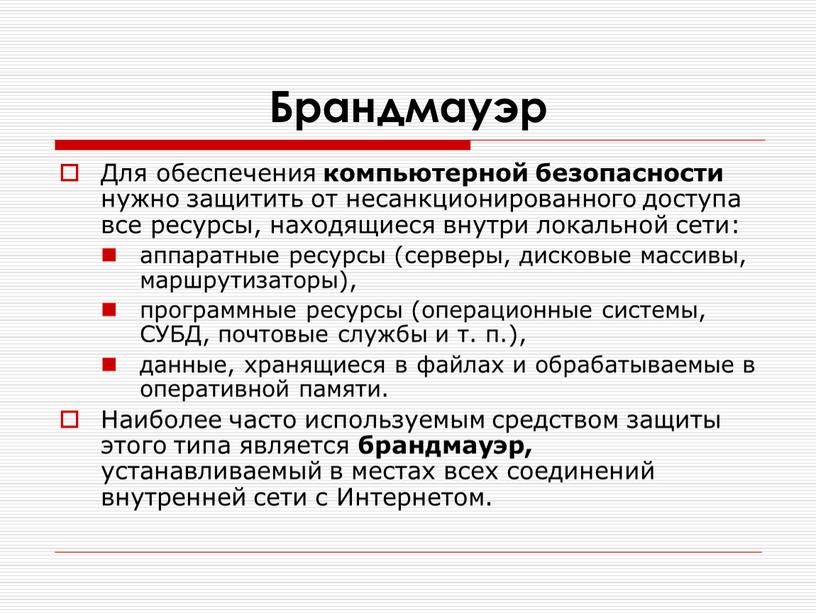 Брандмауэр

Для обеспечения компьютерной безопасности нужно защитить от несанкционированного доступа все ресурсы, находящиеся внутри локальной сети:

аппаратные ресурсы (серверы, дисковые массивы, маршрутизаторы),

программные ресурсы (операционные системы, СУБД, почтовые службы и т. п.),

данные, хранящиеся в файлах и обрабатываемые в оперативной памяти.

Наиболее часто используемым средством защиты этого типа является брандмауэр, устанавливаемый в местах всех соединений внутренней сети с Интернетом.